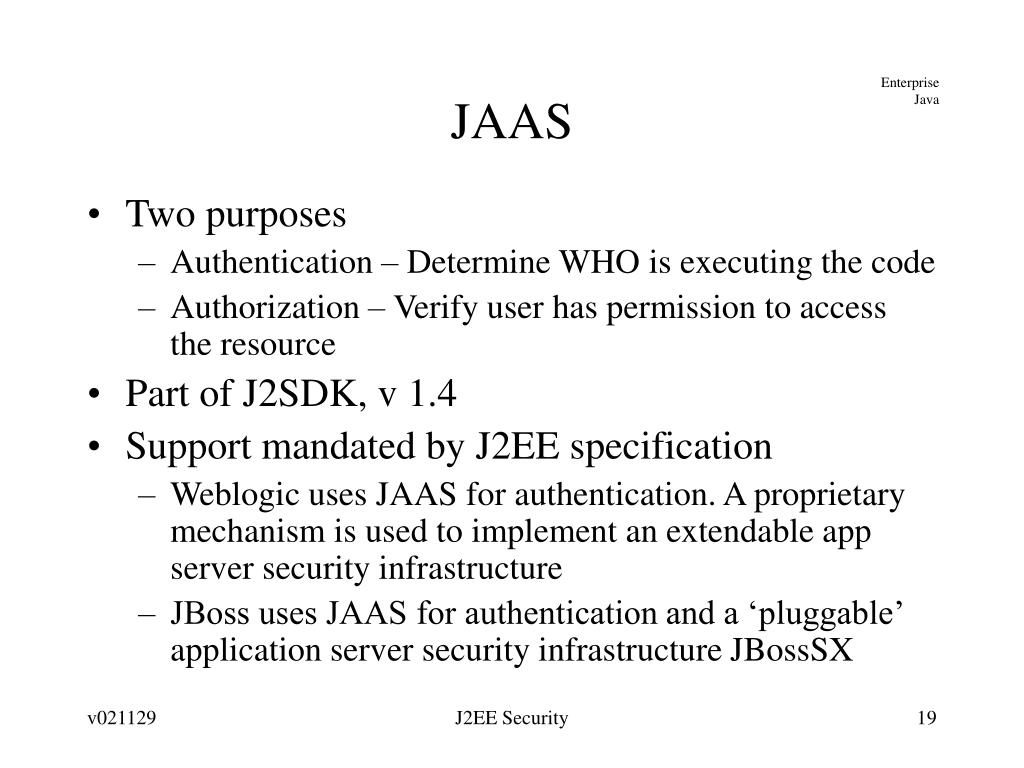 Enterprise Java

JAAS

• Two purposes
– Authentication – Determine WHO is executing the code
– Authorization – Verify user has permission to access the resource
• Part of J2SDK, v 1.4
• Support mandated by J2EE specification
– Weblogic uses JAAS for authentication. A proprietary mechanism is used to implement an extendable app server security infrastructure
– JBoss uses JAAS for authentication and a ‘pluggable’ application server security infrastructure JBossSX

v021129

J2EE Security

19